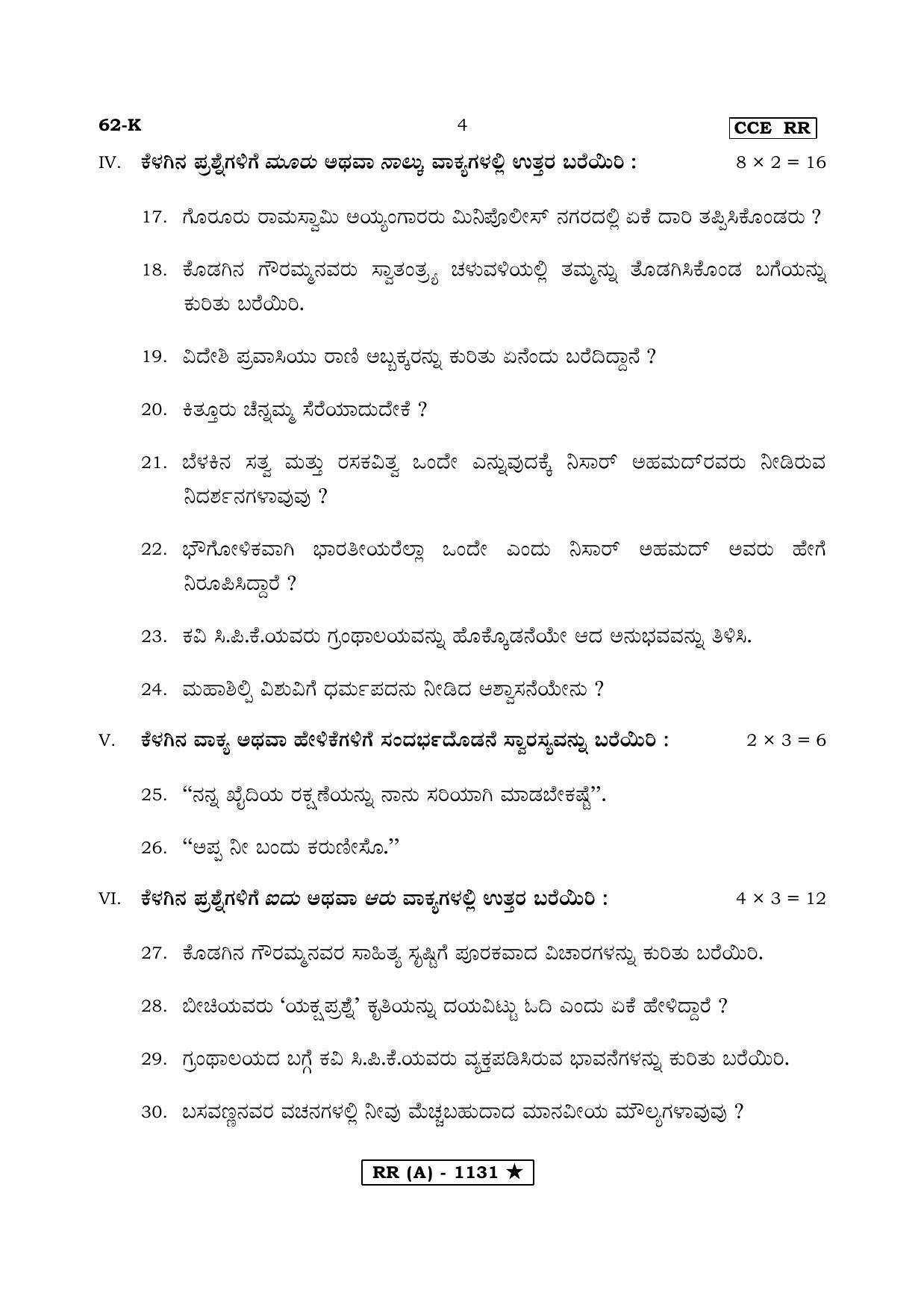 62-K 4 CCE RR

IV. ಕೆಳಗಿನ ಪ್ರಶ್ನೆಗಳಿಗೆ ಮೂರು ಅಥವಾ ನಾಲ್ಕು ವಾಕ್ಯಗಳಲ್ಲಿ ಉತ್ತರ ಬರೆಯಿರಿ : $8 \times 2 = 16$

17. ಗೊರೂರು ರಾಮಸ್ವಾಮಿ ಅಯ್ಯಂಗಾರರು ಮಿನಿಪೊಲೀಸ್ ನಗರದಲ್ಲಿ ಏಕೆ ದಾರಿ ತಪ್ಪಿಸಿಕೊಂಡರು ?

18. ಕೊಡಗಿನ ಗೌರಮ್ಮನವರು ಸ್ವಾತಂತ್ರ್ಯ ಚಳುವಳಿಯಲ್ಲಿ ತಮ್ಮನ್ನು ತೊಡಗಿಸಿಕೊಂಡ ಬಗೆಯನ್ನು ಕುರಿತು ಬರೆಯಿರಿ.

19. ವಿದೇಶಿ ಪ್ರವಾಸಿಯು ರಾಣಿ ಅಬ್ಬಕ್ಕರನ್ನು ಕುರಿತು ಏನೆಂದು ಬರೆದಿದ್ದಾನೆ ?

20. ಕಿತ್ತೂರು ಚೆನ್ನಮ್ಮ ಸೆರೆಯಾದುದೇಕೆ ?

21. ಬೆಳಕಿನ ಸತ್ವ ಮತ್ತು ರಸಕವಿತ್ವ ಒಂದೇ ಎನ್ನುವುದಕ್ಕೆ ನಿಸಾರ್ ಅಹಮದ್‌ರವರು ನೀಡಿರುವ ನಿದರ್ಶನಗಳಾವುವು ?

22. ಭೌಗೋಳಿಕವಾಗಿ ಭಾರತೀಯರೆಲ್ಲಾ ಒಂದೇ ಎಂದು ನಿಸಾರ್ ಅಹಮದ್ ಅವರು ಹೇಗೆ ನಿರೂಪಿಸಿದ್ದಾರೆ ?

23. ಕವಿ ಸಿ.ಪಿ.ಕೆ.ಯವರು ಗ್ರಂಥಾಲಯವನ್ನು ಹೊಕ್ಕೊಡನೆಯೇ ಆದ ಅನುಭವವನ್ನು ತಿಳಿಸಿ.

24. ಮಹಾಶಿಲ್ಪಿ ವಿಶುವಿಗೆ ಧರ್ಮಪದನು ನೀಡಿದ ಆಶ್ವಾಸನೆಯೇನು ?

V. ಕೆಳಗಿನ ವಾಕ್ಯ ಅಥವಾ ಹೇಳಿಕೆಗಳಿಗೆ ಸಂದರ್ಭದೊಡನೆ ಸ್ವಾರಸ್ಯವನ್ನು ಬರೆಯಿರಿ : $2 \times 3 = 6$

25. "ನನ್ನ ಖೈದಿಯ ರಕ್ಷಣೆಯನ್ನು ನಾನು ಸರಿಯಾಗಿ ಮಾಡಬೇಕಷ್ಟೆ".

26. "ಅಪ್ಪ ನೀ ಬಂದು ಕರುಣೀಸೊ."

VI. ಕೆಳಗಿನ ಪ್ರಶ್ನೆಗಳಿಗೆ ಐದು ಅಥವಾ ಆರು ವಾಕ್ಯಗಳಲ್ಲಿ ಉತ್ತರ ಬರೆಯಿರಿ : $4 \times 3 = 12$

27. ಕೊಡಗಿನ ಗೌರಮ್ಮನವರ ಸಾಹಿತ್ಯ ಸೃಷ್ಟಿಗೆ ಪೂರಕವಾದ ವಿಚಾರಗಳನ್ನು ಕುರಿತು ಬರೆಯಿರಿ.

28. ಬೀಚಿಯವರು 'ಯಕ್ಷಪ್ರಶ್ನೆ' ಕೃತಿಯನ್ನು ದಯವಿಟ್ಟು ಓದಿ ಎಂದು ಏಕೆ ಹೇಳಿದ್ದಾರೆ ?

29. ಗ್ರಂಥಾಲಯದ ಬಗ್ಗೆ ಕವಿ ಸಿ.ಪಿ.ಕೆ.ಯವರು ವ್ಯಕ್ತಪಡಿಸಿರುವ ಭಾವನೆಗಳನ್ನು ಕುರಿತು ಬರೆಯಿರಿ.

30. ಬಸವಣ್ಣನವರ ವಚನಗಳಲ್ಲಿ ನೀವು ಮೆಚ್ಚಬಹುದಾದ ಮಾನವೀಯ ಮೌಲ್ಯಗಳಾವುವು ?

RR (A) - 1131 ★